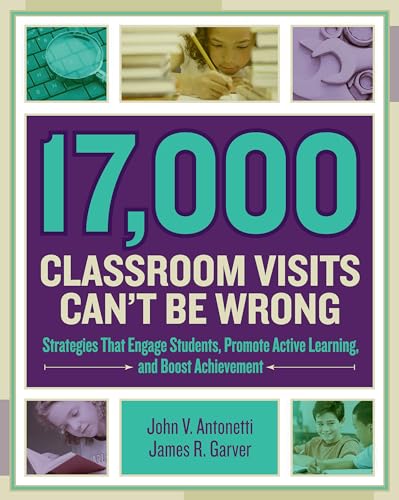 17,000

CLASSROOM VISITS CAN'T BE WRONG

Strategies That Engage Students, Promote Active Learning, and Boost Achievement

John V. Antonetti
James R. Garver